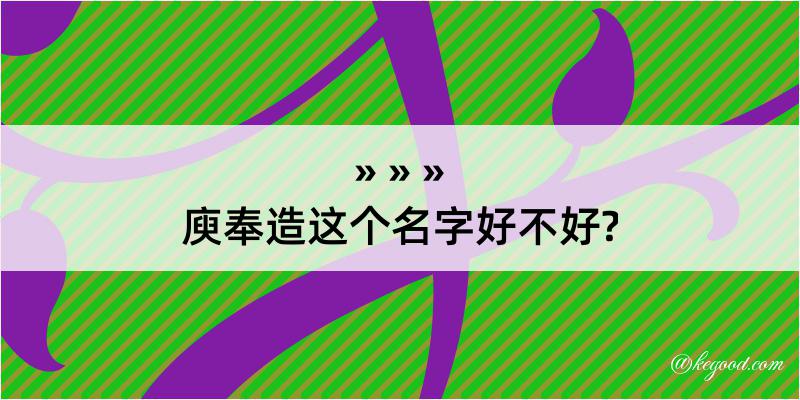 » » »

庾奉造这个名字好不好?

@kegood.com